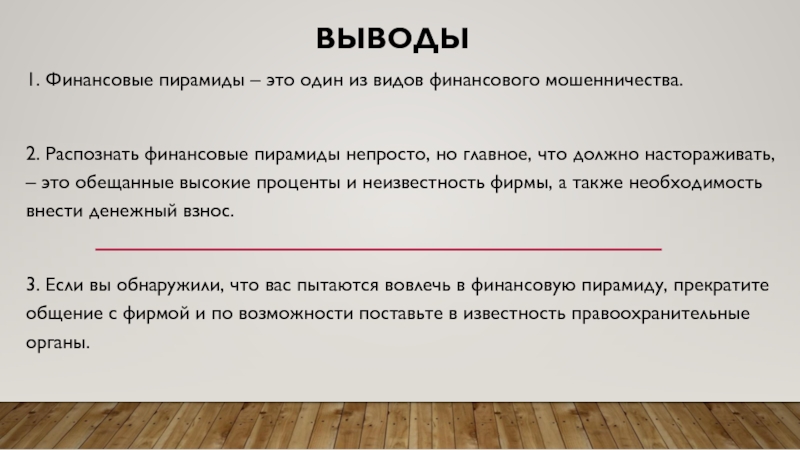 ВЫВОДЫ

1. Финансовые пирамиды – это один из видов финансового мошенничества.

2. Распознать финансовые пирамиды непросто, но главное, что должно настораживать, – это обещанные высокие проценты и неизвестность фирмы, а также необходимость внести денежный взнос.

3. Если вы обнаружили, что вас пытаются вовлечь в финансовую пирамиду, прекратите общение с фирмой и по возможности поставьте в известность правоохранительные органы.